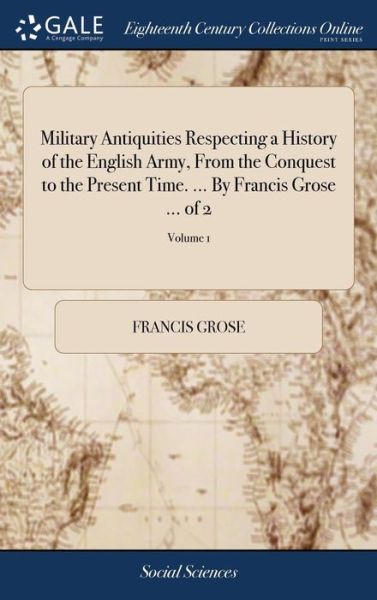 GALE
A Cengage Company

Eighteenth Century Collections Online
PRINT SERIES

Military Antiquities Respecting a History of the English Army, From the Conquest to the Present Time. ... By Francis Grose ... of 2

Volume 1

FRANCIS GROSE

Social Sciences